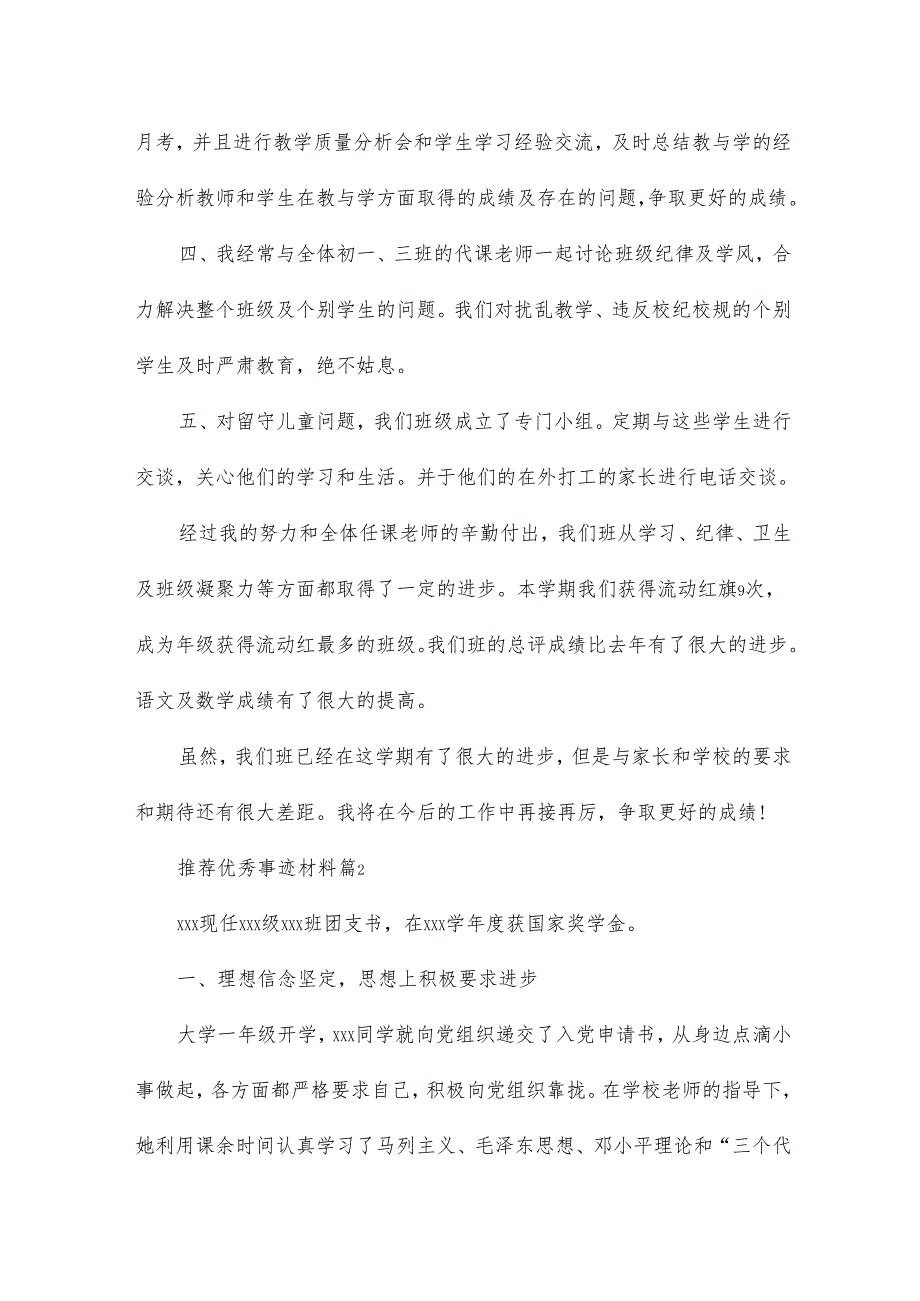 月考，并且进行教学质量分析会和学生学习经验交流，及时总结教与学的经验分析教师和学生在教与学方面取得的成绩及存在的问题，争取更好的成绩。

四、我经常与全体初一、三班的代课老师一起讨论班级纪律及学风，合力解决整个班级及个别学生的问题。我们对扰乱教学、违反校纪校规的个别学生及时严肃教育，绝不姑息。

五、对留守儿童问题，我们班级成立了专门小组。定期与这些学生进行交谈，关心他们的学习和生活。并于他们的在外打工的家长进行电话交谈。

经过我的努力和全体任课老师的辛勤付出，我们班从学习、纪律、卫生及班级凝聚力等方面都取得了一定的进步。本学期我们获得流动红旗9次，成为年级获得流动红最多的班级。我们班的总评成绩比去年有了很大的进步。语文及数学成绩有了很大的提高。

虽然，我们班已经在这学期有了很大的进步，但是与家长和学校的要求和期待还有很大差距。我将在今后的工作中再接再厉，争取更好的成绩！

推荐优秀事迹材料篇2

xxx现任xxx级xxx班团支书，在xxx学年度获国家奖学金。

一、理想信念坚定，思想上积极要求进步

大学一年级开学，xxx同学就向党组织递交了入党申请书，从身边点滴小事做起，各方面都严格要求自己，积极向党组织靠拢。在学校老师的指导下，她利用课余时间认真学习了马列主义、毛泽东思想、邓小平理论和“三个代